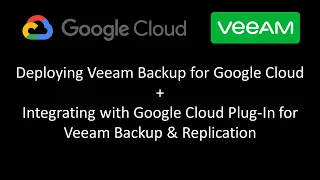 Google Cloud

VEEAM

Deploying Veeam Backup for Google Cloud
+
Integrating with Google Cloud Plug-In for Veeam Backup & Replication